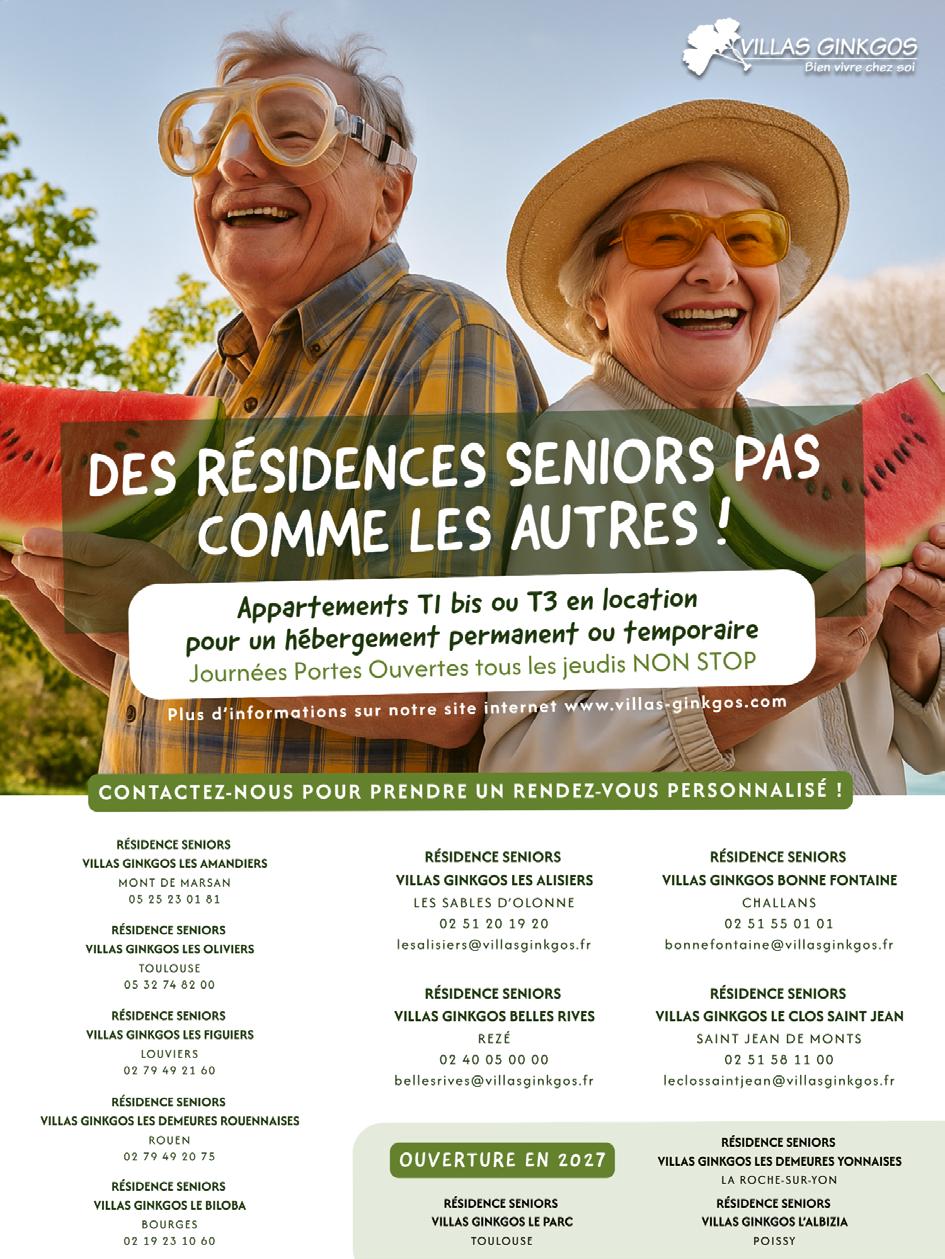 VILLAS GINKGOS
Bien vivre chez soi

DES RÉSIDENCES SENIORS PAS COMME LES AUTRES !

Appartements T1 bis ou T3 en location
pour un hébergement permanent ou temporaire
Journées Portes Ouvertes tous les jeudis NON STOP

Plus d'informations sur notre site internet www.villas-ginkgos.com

CONTACTEZ-NOUS POUR PRENDRE UN RENDEZ-VOUS PERSONNALISÉ !

RÉSIDENCE SENIORS
VILLAS GINKGOS LES AMANDIERS
MONT DE MARSAN
05 25 23 01 81

RÉSIDENCE SENIORS
VILLAS GINKGOS LES OLIVIERS
TOULOUSE
05 32 74 82 00

RÉSIDENCE SENIORS
VILLAS GINKGOS LES FIGUIERS
LOUVIERS
02 79 49 21 60

RÉSIDENCE SENIORS
VILLAS GINKGOS LES DEMEURES ROUENNAISES
ROUEN
02 79 49 20 75

RÉSIDENCE SENIORS
VILLAS GINKGOS LE BILOBA
BOURGES
02 19 23 10 60

RÉSIDENCE SENIORS
VILLAS GINKGOS LES ALISIERS
LES SABLES D'OLONNE
02 51 20 19 20
lesalisiers@villasginkgos.fr

RÉSIDENCE SENIORS
VILLAS GINKGOS BELLES RIVES
REZÉ
02 40 05 00 00
bellesrives@villasginkgos.fr

RÉSIDENCE SENIORS
VILLAS GINKGOS BONNE FONTAINE
CHALLANS
02 51 55 01 01
bonnefontaine@villasginkgos.fr

RÉSIDENCE SENIORS
VILLAS GINKGOS LE CLOS SAINT JEAN
SAINT JEAN DE MONTS
02 51 58 11 00
leclossaintjean@villasginkgos.fr

OUVERTURE EN 2027

RÉSIDENCE SENIORS
VILLAS GINKGOS LE PARC
TOULOUSE

RÉSIDENCE SENIORS
VILLAS GINKGOS LES DEMEURES YONNAISES
LA ROCHE-SUR-YON

RÉSIDENCE SENIORS
VILLAS GINKGOS L'ALBIZIA
POISSY